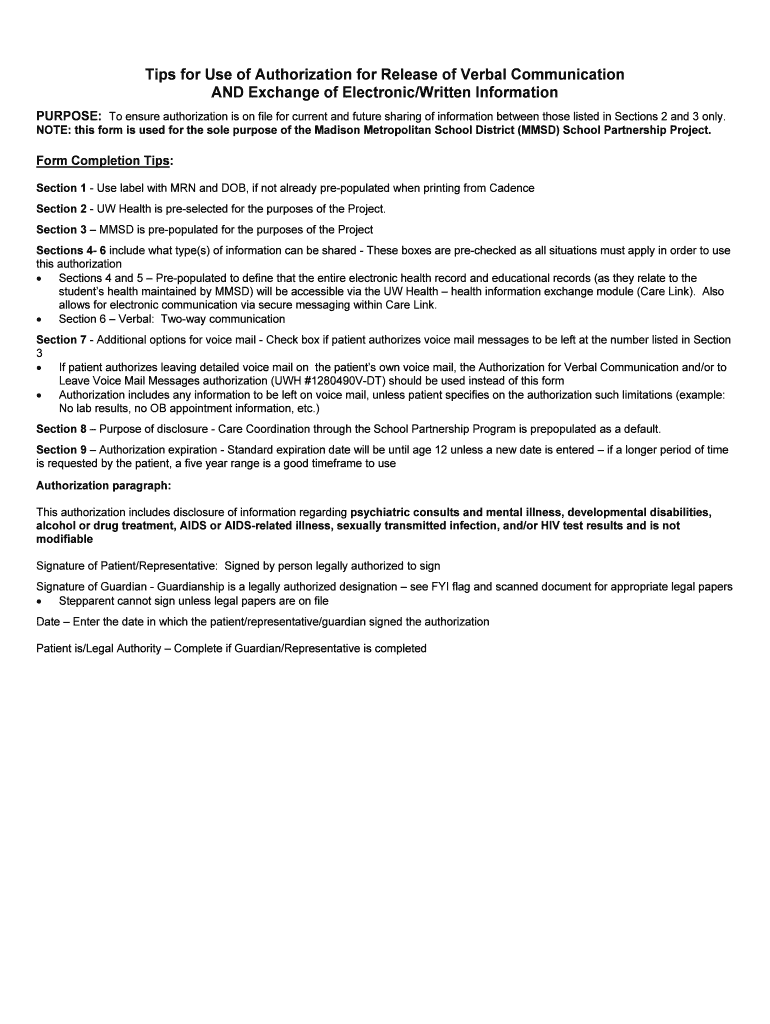 Tips for Use of Authorization for Release of Verbal Communication
AND Exchange of Electronic/Written Information

PURPOSE: To ensure authorization is on file for current and future sharing of information between those listed in Sections 2 and 3 only.
NOTE: this form is used for the sole purpose of the Madison Metropolitan School District (MMSD) School Partnership Project.

Form Completion Tips:

Section 1 - Use label with MRN and DOB, if not already pre-populated when printing from Cadence

Section 2 - UW Health is pre-selected for the purposes of the Project.

Section 3 – MMSD is pre-populated for the purposes of the Project

Sections 4- 6 include what type(s) of information can be shared - These boxes are pre-checked as all situations must apply in order to use this authorization
• Sections 4 and 5 – Pre-populated to define that the entire electronic health record and educational records (as they relate to the student's health maintained by MMSD) will be accessible via the UW Health – health information exchange module (Care Link). Also allows for electronic communication via secure messaging within Care Link.
• Section 6 – Verbal: Two-way communication

Section 7 - Additional options for voice mail - Check box if patient authorizes voice mail messages to be left at the number listed in Section 3
• If patient authorizes leaving detailed voice mail on the patient's own voice mail, the Authorization for Verbal Communication and/or to Leave Voice Mail Messages authorization (UWH #1280490V-DT) should be used instead of this form
• Authorization includes any information to be left on voice mail, unless patient specifies on the authorization such limitations (example: No lab results, no OB appointment information, etc.)

Section 8 – Purpose of disclosure - Care Coordination through the School Partnership Program is prepopulated as a default.

Section 9 – Authorization expiration - Standard expiration date will be until age 12 unless a new date is entered – if a longer period of time is requested by the patient, a five year range is a good timeframe to use

Authorization paragraph:

This authorization includes disclosure of information regarding psychiatric consults and mental illness, developmental disabilities, alcohol or drug treatment, AIDS or AIDS-related illness, sexually transmitted infection, and/or HIV test results and is not modifiable

Signature of Patient/Representative: Signed by person legally authorized to sign

Signature of Guardian - Guardianship is a legally authorized designation – see FYI flag and scanned document for appropriate legal papers
• Stepparent cannot sign unless legal papers are on file

Date – Enter the date in which the patient/representative/guardian signed the authorization

Patient is/Legal Authority – Complete if Guardian/Representative is completed